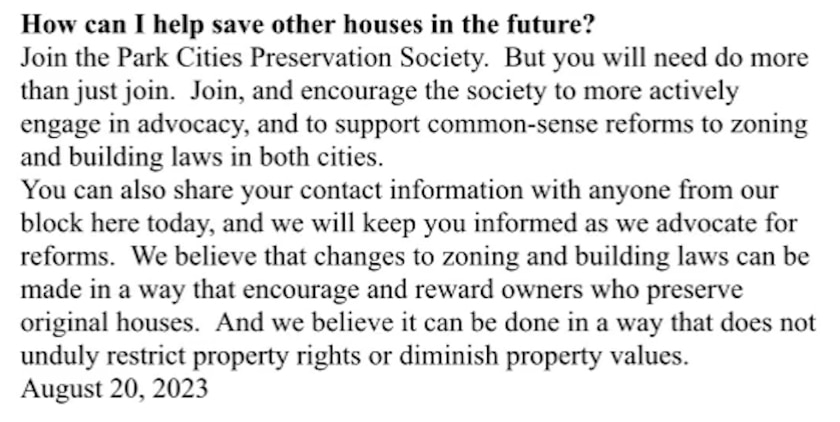 How can I help save other houses in the future?

Join the Park Cities Preservation Society. But you will need do more than just join. Join, and encourage the society to more actively engage in advocacy, and to support common-sense reforms to zoning and building laws in both cities.

You can also share your contact information with anyone from our block here today, and we will keep you informed as we advocate for reforms. We believe that changes to zoning and building laws can be made in a way that encourage and reward owners who preserve original houses. And we believe it can be done in a way that does not unduly restrict property rights or diminish property values.

August 20, 2023